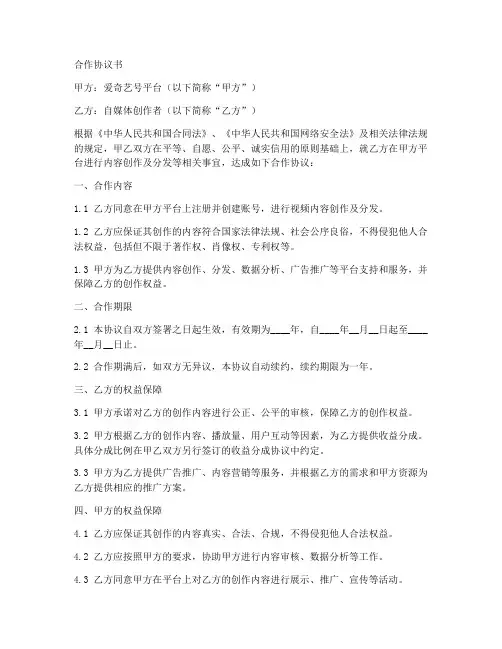 合作协议书

甲方：爱奇艺号平台（以下简称“甲方”）

乙方：自媒体创作者（以下简称“乙方”）

根据《中华人民共和国合同法》、《中华人民共和国网络安全法》及相关法律法规的规定，甲乙双方在平等、自愿、公平、诚实信用的原则基础上，就乙方在甲方平台进行内容创作及分发等相关事宜，达成如下合作协议：

一、合作内容

1.1 乙方同意在甲方平台上注册并创建账号，进行视频内容创作及分发。

1.2 乙方应保证其创作的内容符合国家法律法规、社会公序良俗，不得侵犯他人合法权益，包括但不限于著作权、肖像权、专利权等。

1.3 甲方为乙方提供内容创作、分发、数据分析、广告推广等平台支持和服务，并保障乙方的创作权益。

二、合作期限

2.1 本协议自双方签署之日起生效，有效期为____年，自____年__月__日起至____年__月__日止。

2.2 合作期满后，如双方无异议，本协议自动续约，续约期限为一年。

三、乙方的权益保障

3.1 甲方承诺对乙方的创作内容进行公正、公平的审核，保障乙方的创作权益。

3.2 甲方根据乙方的创作内容、播放量、用户互动等因素，为乙方提供收益分成。具体分成比例在甲乙双方另行签订的收益分成协议中约定。

3.3 甲方为乙方提供广告推广、内容营销等服务，并根据乙方的需求和甲方资源为乙方提供相应的推广方案。

四、甲方的权益保障

4.1 乙方应保证其创作的内容真实、合法、合规，不得侵犯他人合法权益。

4.2 乙方应按照甲方的要求，协助甲方进行内容审核、数据分析等工作。

4.3 乙方同意甲方在平台上对乙方的创作内容进行展示、推广、宣传等活动。